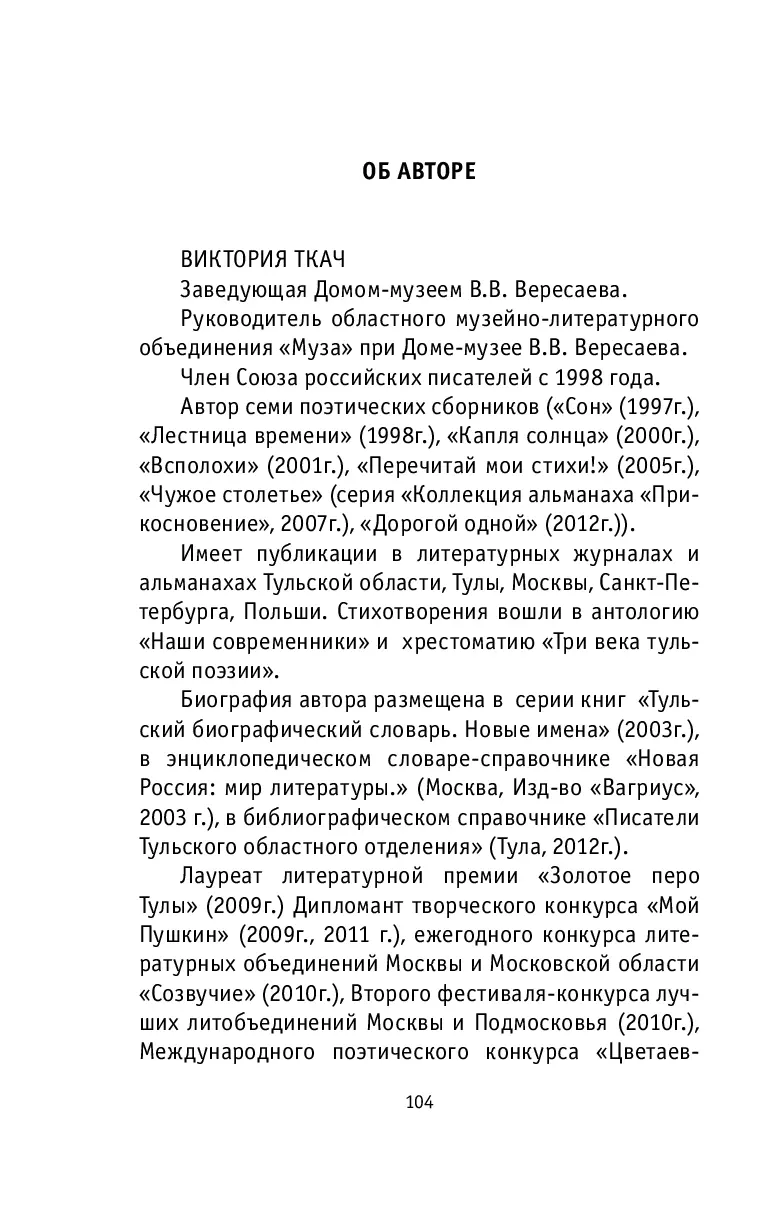 ОБ АВТОРЕ

ВИКТОРИЯ ТКАЧ

Заведующая Домом-музеем В.В. Вересаева.

Руководитель областного музейно-литературного объединения «Муза» при Доме-музее В.В. Вересаева.

Член Союза российских писателей с 1998 года.

Автор семи поэтических сборников («Сон» (1997г.), «Лестница времени» (1998г.), «Капля солнца» (2000г.), «Всполохи» (2001г.), «Перечитай мои стихи!» (2005г.), «Чужое столетье» (серия «Коллекция альманаха «Прикосновение», 2007г.), «Дорогой одной» (2012г.)).

Имеет публикации в литературных журналах и альманахах Тульской области, Тулы, Москвы, Санкт-Петербурга, Польши. Стихотворения вошли в антологию «Наши современники» и хрестоматию «Три века тульской поэзии».

Биография автора размещена в серии книг «Тульский биографический словарь. Новые имена» (2003г.), в энциклопедическом словаре-справочнике «Новая Россия: мир литературы.» (Москва, Изд-во «Вагриус», 2003 г.), в библиографическом справочнике «Писатели Тульского областного отделения» (Тула, 2012г.).

Лауреат литературной премии «Золотое перо Тулы» (2009г.) Дипломант творческого конкурса «Мой Пушкин» (2009г., 2011 г.), ежегодного конкурса литературных объединений Москвы и Московской области «Созвучие» (2010г.), Второго фестиваля-конкурса лучших литобъединений Москвы и Подмосковья (2010г.), Международного поэтического конкурса «Цветаев-

104